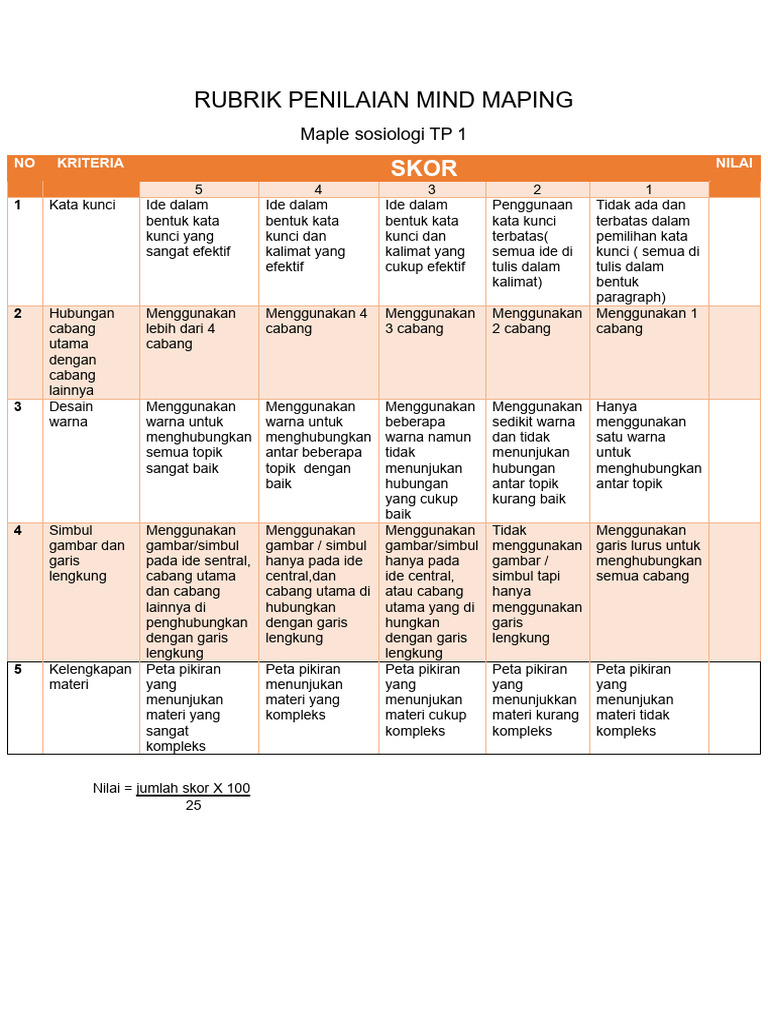 RUBRIK PENILAIAN MIND MAPING

Maple sosiologi TP 1

| NO | KRITERIA | SKOR | | | | | NILAI |
|---|---|---|---|---|---|---|---|
| | | 5 | 4 | 3 | 2 | 1 | |
| 1 | Kata kunci | Ide dalam bentuk kata kunci yang sangat efektif | Ide dalam bentuk kata kunci dan kalimat yang efektif | Ide dalam bentuk kata kunci dan kalimat yang cukup efektif | Penggunaan kata kunci terbatas( semua ide di tulis dalam kalimat) | Tidak ada dan terbatas dalam pemilihan kata kunci ( semua di tulis dalam bentuk paragraph) | |
| 2 | Hubungan cabang utama dengan cabang lainnya | Menggunakan lebih dari 4 cabang | Menggunakan 4 cabang | Menggunakan 3 cabang | Menggunakan 2 cabang | Menggunakan 1 cabang | |
| 3 | Desain warna | Menggunakan warna untuk menghubungkan semua topik sangat baik | Menggunakan warna untuk menghubungkan antar beberapa topik dengan baik | Menggunakan beberapa warna namun tidak menunjukan hubungan yang cukup baik | Menggunakan sedikit warna dan tidak menunjukan hubungan antar topik kurang baik | Hanya menggunakan satu warna untuk menghubungkan antar topik | |
| 4 | Simbul gambar dan garis lengkung | Menggunakan gambar/simbul pada ide sentral, cabang utama dan cabang lainnya di penghubungkan dengan garis lengkung | Menggunakan gambar / simbul hanya pada ide central,dan cabang utama di hubungkan dengan garis lengkung | Menggunakan gambar/simbul hanya pada ide central, atau cabang utama yang di hungkan dengan garis lengkung | Tidak menggunakan gambar / simbul tapi hanya menggunakan garis lengkung | Menggunakan garis lurus untuk menghubungkan semua cabang | |
| 5 | Kelengkapan materi | Peta pikiran yang menunjukan materi yang sangat kompleks | Peta pikiran menunjukan materi yang kompleks | Peta pikiran yang menunjukan materi cukup kompleks | Peta pikiran yang menunjukkan materi kurang kompleks | Peta pikiran yang menunjukan materi tidak kompleks | |

Nilai = $\frac{\text{jumlah skor X 100}}{25}$